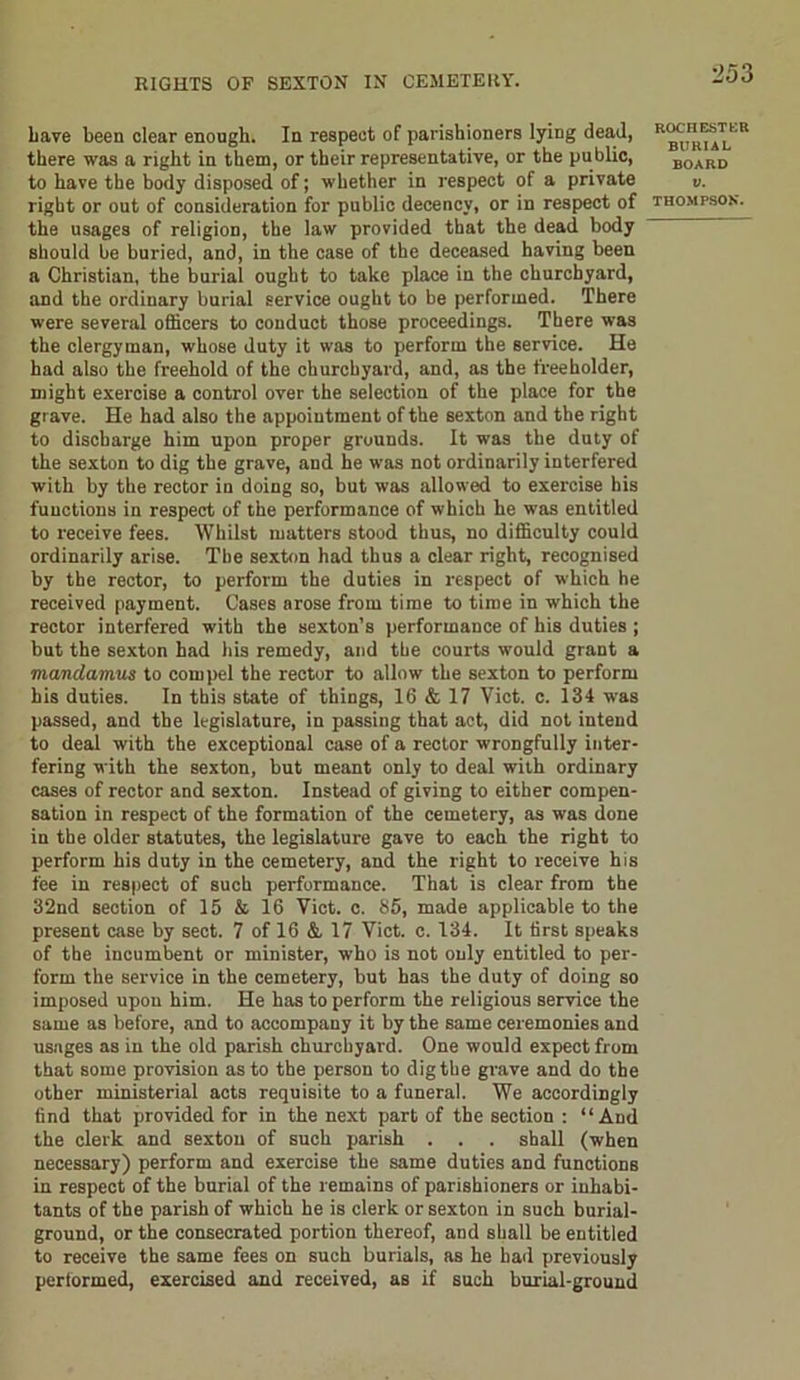 RIGHTS OF SEXTON IN CEMETERY.

253

ROCHESTER BURIAL BOARD v. THOMPSON.

have been clear enough. In respect of parishioners lying dead, there was a right in them, or their representative, or the public, to have the body disposed of; whether in respect of a private right or out of consideration for public decency, or in respect of the usages of religion, the law provided that the dead body should be buried, and, in the case of the deceased having been a Christian, the burial ought to take place in the churchyard, and the ordinary burial service ought to be performed. There were several officers to conduct those proceedings. There was the clergyman, whose duty it was to perform the service. He had also the freehold of the churchyard, and, as the freeholder, might exercise a control over the selection of the place for the grave. He had also the appointment of the sexton and the right to discharge him upon proper grounds. It was the duty of the sexton to dig the grave, and he was not ordinarily interfered with by the rector in doing so, but was allowed to exercise his functions in respect of the performance of which he was entitled to receive fees. Whilst matters stood thus, no difficulty could ordinarily arise. The sexton had thus a clear right, recognised by the rector, to perform the duties in respect of which he received payment. Cases arose from time to time in which the rector interfered with the sexton's performance of his duties; but the sexton had his remedy, and the courts would grant a mandamus to compel the rector to allow the sexton to perform his duties. In this state of things, 16 & 17 Vict. c. 134 was passed, and the legislature, in passing that act, did not intend to deal with the exceptional case of a rector wrongfully interfering with the sexton, but meant only to deal with ordinary cases of rector and sexton. Instead of giving to either compensation in respect of the formation of the cemetery, as was done in the older statutes, the legislature gave to each the right to perform his duty in the cemetery, and the right to receive his fee in respect of such performance. That is clear from the 32nd section of 15 & 16 Vict. c. 85, made applicable to the present case by sect. 7 of 16 & 17 Vict. c. 134. It first speaks of the incumbent or minister, who is not only entitled to perform the service in the cemetery, but has the duty of doing so imposed upon him. He has to perform the religious service the same as before, and to accompany it by the same ceremonies and usages as in the old parish churchyard. One would expect from that some provision as to the person to dig the grave and do the other ministerial acts requisite to a funeral. We accordingly find that provided for in the next part of the section: "And the clerk and sexton of such parish . . . shall (when necessary) perform and exercise the same duties and functions in respect of the burial of the remains of parishioners or inhabitants of the parish of which he is clerk or sexton in such burial-ground, or the consecrated portion thereof, and shall be entitled to receive the same fees on such burials, as he had previously performed, exercised and received, as if such burial-ground